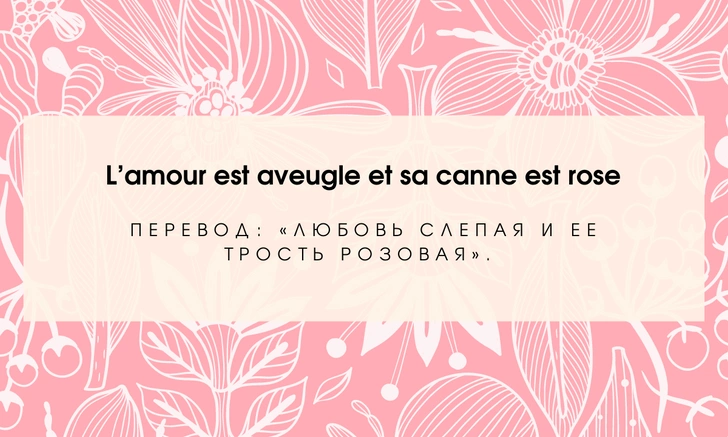 L’amour est aveugle et sa canne est rose

ПЕРЕВОД: «ЛЮБОВЬ СЛЕПАЯ И ЕЕ ТРОСТЬ РОЗОВАЯ».